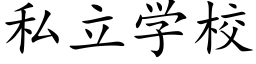 私立学校